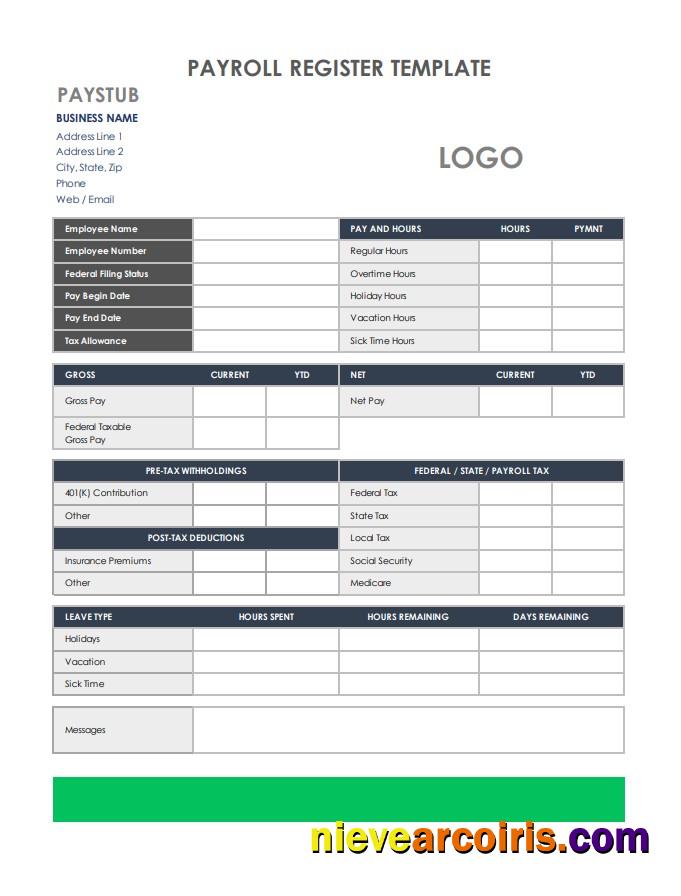 PAYROLL REGISTER TEMPLATE

PAYSTUB

BUSINESS NAME

Address Line 1
Address Line 2
City, State, Zip
Phone
Web / Email

LOGO

| Employee Name | |
|---|---|
| Employee Number | |
| Federal Filing Status | |
| Pay Begin Date | |
| Pay End Date | |
| Tax Allowance | |

| PAY AND HOURS | HOURS | PYMNT |
|---|---|---|
| Regular Hours | | |
| Overtime Hours | | |
| Holiday Hours | | |
| Vacation Hours | | |
| Sick Time Hours | | |

| GROSS | CURRENT | YTD |
|---|---|---|
| Gross Pay | | |
| Federal Taxable Gross Pay | | |

| NET | CURRENT | YTD |
|---|---|---|
| Net Pay | | |

| PRE-TAX WITHHOLDINGS | | |
|---|---|---|
| 401(K) Contribution | | |
| Other | | |
| POST-TAX DEDUCTIONS | | |
| Insurance Premiums | | |
| Other | | |

| FEDERAL / STATE / PAYROLL TAX | | |
|---|---|---|
| Federal Tax | | |
| State Tax | | |
| Local Tax | | |
| Social Security | | |
| Medicare | | |

| LEAVE TYPE | HOURS SPENT | HOURS REMAINING | DAYS REMAINING |
|---|---|---|---|
| Holidays | | | |
| Vacation | | | |
| Sick Time | | | |

| Messages | |
|---|---|

nievearcoiris.com